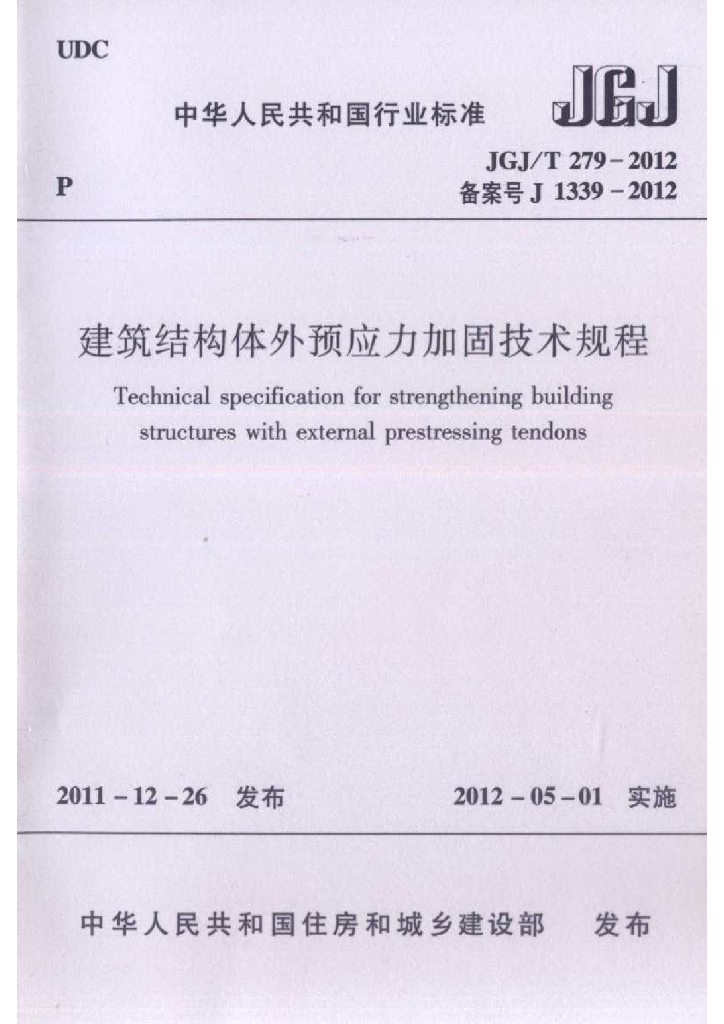 UDC

中华人民共和国行业标准

JGJ

P

JGJ/T 279－2012
备案号 J 1339－2012

建筑结构体外预应力加固技术规程

Technical specification for strengthening building structures with external prestressing tendons

2011－12－26 发布

2012－05－01 实施

中华人民共和国住房和城乡建设部 发布